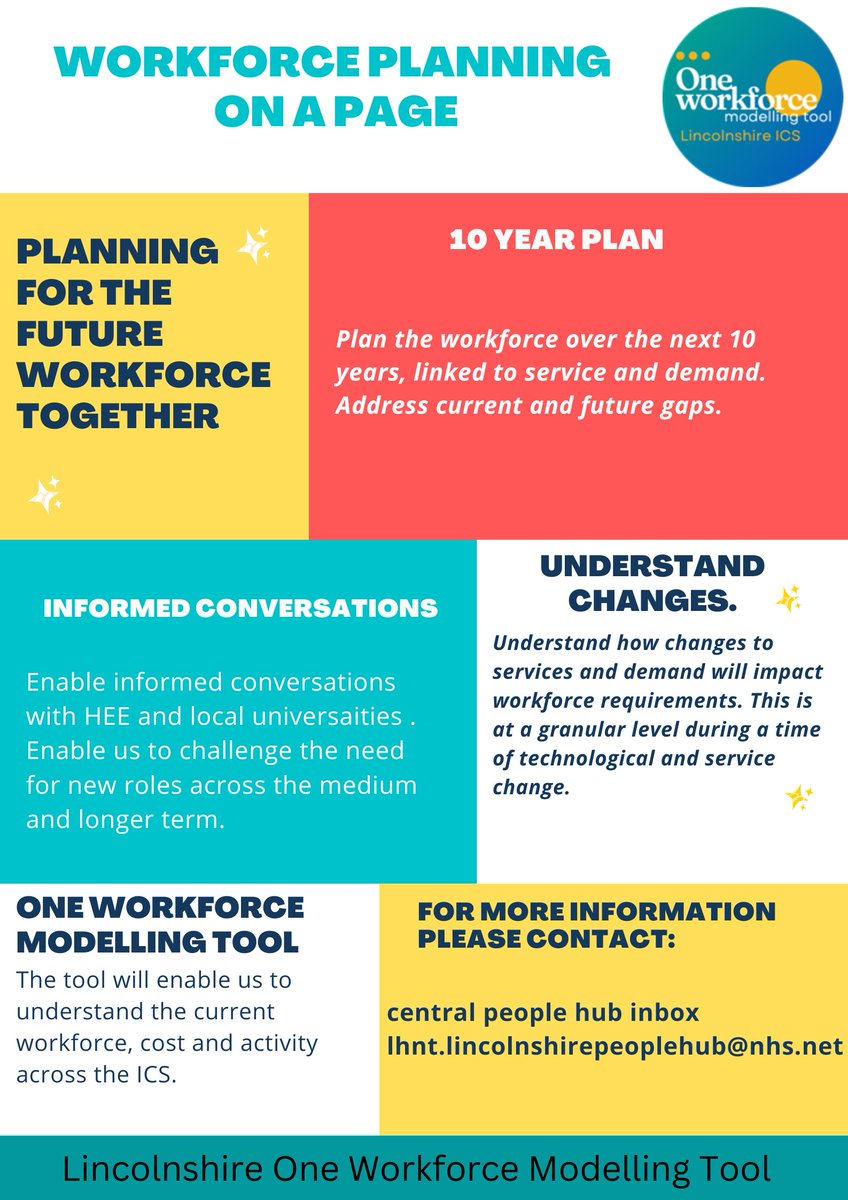 WORKFORCE PLANNING ON A PAGE

One workforce modelling tool
Lincolnshire ICS

PLANNING FOR THE FUTURE WORKFORCE TOGETHER

10 YEAR PLAN

Plan the workforce over the next 10 years, linked to service and demand. Address current and future gaps.

INFORMED CONVERSATIONS

Enable informed conversations with HEE and local universaities . Enable us to challenge the need for new roles across the medium and longer term.

UNDERSTAND CHANGES.

Understand how changes to services and demand will impact workforce requirements. This is at a granular level during a time of technological and service change.

ONE WORKFORCE MODELLING TOOL

The tool will enable us to understand the current workforce, cost and activity across the ICS.

FOR MORE INFORMATION PLEASE CONTACT:

central people hub inbox
lhnt.lincolnshirepeoplehub@nhs.net

Lincolnshire One Workforce Modelling Tool